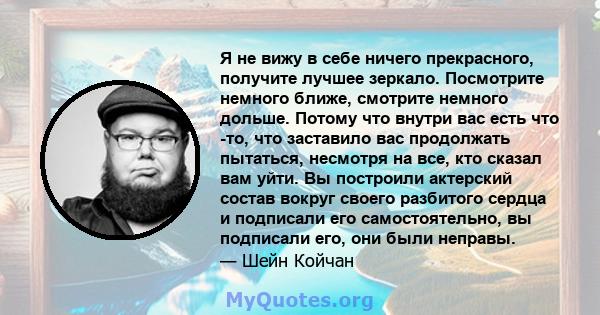 Я не вижу в себе ничего прекрасного, получите лучшее зеркало. Посмотрите немного ближе, смотрите немного дольше. Потому что внутри вас есть что -то, что заставило вас продолжать пытаться, несмотря на все, кто сказал вам уйти. Вы построили актерский состав вокруг своего разбитого сердца и подписали его самостоятельно, вы подписали его, они были неправы.
— Шейн Койчан

MyQuotes.org